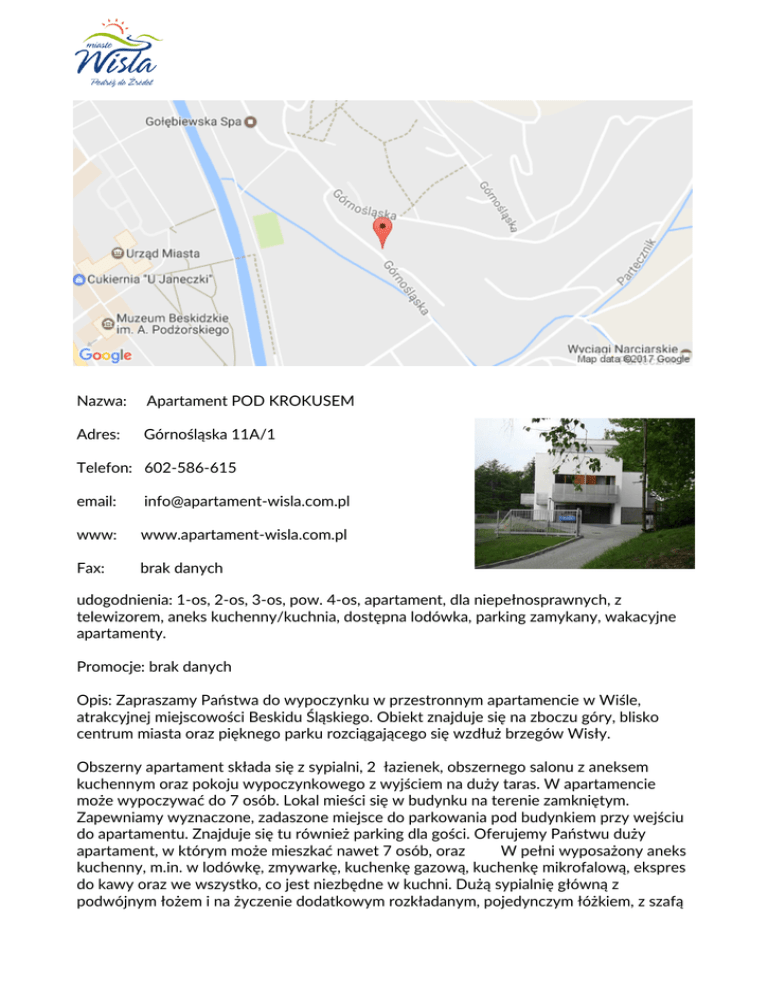 miasto
Wisła
Podróż do Źródeł

Gołębiewska Spa
Górnośląska
Górnośląska
Górnośląska
Partecznik
Urząd Miasta
Cukiernia "U Janeczki"
Muzeum Beskidzkie im. A. Podżorskiego
Wyciągi Narciarskie
Google
Map data ©2017 Google

Nazwa: Apartament POD KROKUSEM

Adres: Górnośląska 11A/1

Telefon: 602-586-615

email: info@apartament-wisla.com.pl

www: www.apartament-wisla.com.pl

Fax: brak danych

udogodnienia: 1-os, 2-os, 3-os, pow. 4-os, apartament, dla niepełnosprawnych, z telewizorem, aneks kuchenny/kuchnia, dostępna lodówka, parking zamykany, wakacyjne apartamenty.

Promocje: brak danych

Opis: Zapraszamy Państwa do wypoczynku w przestronnym apartamencie w Wiśle, atrakcyjnej miejscowości Beskidu Śląskiego. Obiekt znajduje się na zboczu góry, blisko centrum miasta oraz pięknego parku rozciągającego się wzdłuż brzegów Wisły.

Obszerny apartament składa się z sypialni, 2 łazienek, obszernego salonu z aneksem kuchennym oraz pokoju wypoczynkowego z wyjściem na duży taras. W apartamencie może wypoczywać do 7 osób. Lokal mieści się w budynku na terenie zamkniętym. Zapewniamy wyznaczone, zadaszone miejsce do parkowania pod budynkiem przy wejściu do apartamentu. Znajduje się tu również parking dla gości. Oferujemy Państwu duży apartament, w którym może mieszkać nawet 7 osób, oraz W pełni wyposażony aneks kuchenny, m.in. w lodówkę, zmywarkę, kuchenkę gazową, kuchenkę mikrofalową, ekspres do kawy oraz we wszystko, co jest niezbędne w kuchni. Dużą sypialnię główną z podwójnym łożem i na życzenie dodatkowym rozkładanym, pojedynczym łóżkiem, z szafą